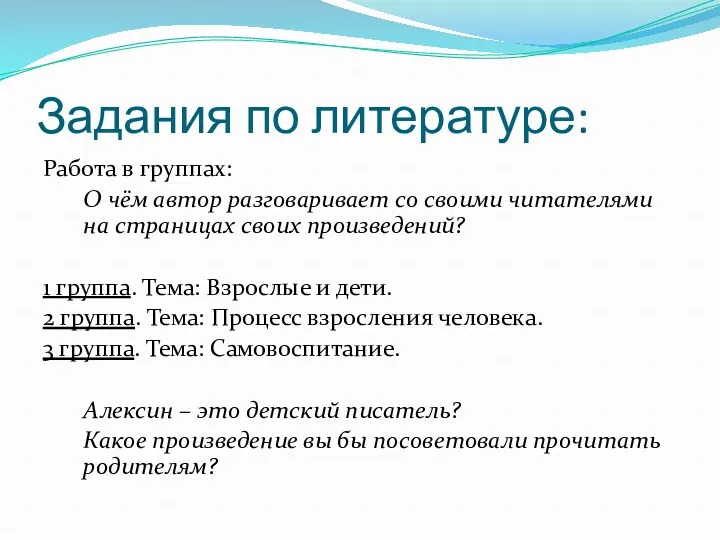 Задания по литературе:

Работа в группах:

О чём автор разговаривает со своими читателями на страницах своих произведений?

1 группа. Тема: Взрослые и дети.
2 группа. Тема: Процесс взросления человека.
3 группа. Тема: Самовоспитание.

Алексин – это детский писатель?

Какое произведение вы бы посоветовали прочитать родителям?